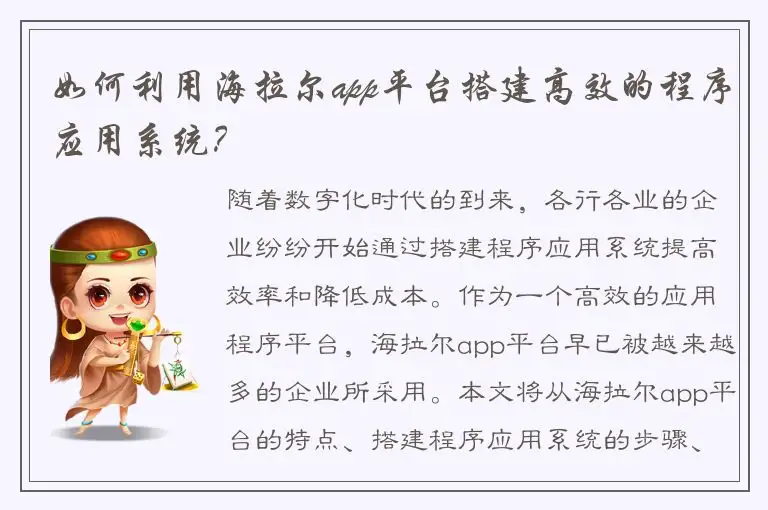 如何利用海拉尔app平台搭建高效的程序应用系统?

随着数字化时代的到来，各行各业的企业纷纷开始通过搭建程序应用系统提高效率和降低成本。作为一个高效的应用程序平台，海拉尔app平台早已被越来越多的企业所采用。本文将从海拉尔app平台的特点、搭建程序应用系统的步骤、